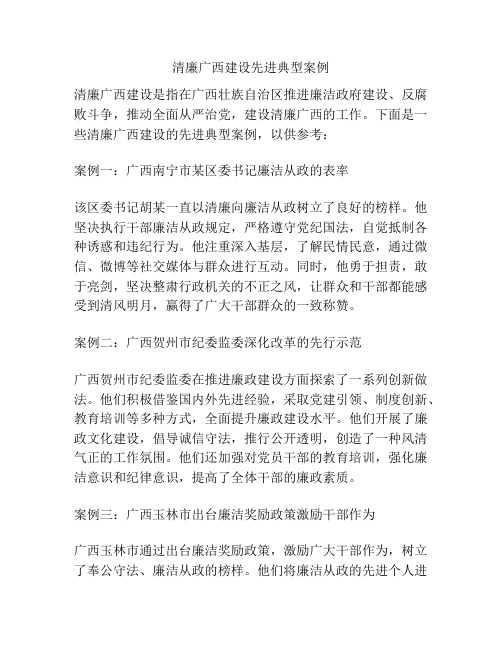 清廉广西建设先进典型案例

清廉广西建设是指在广西壮族自治区推进廉洁政府建设、反腐败斗争，推动全面从严治党，建设清廉广西的工作。下面是一些清廉广西建设的先进典型案例，以供参考：

案例一：广西南宁市某区委书记廉洁从政的表率

该区委书记胡某一直以清廉向廉洁从政树立了良好的榜样。他坚决执行干部廉洁从政规定，严格遵守党纪国法，自觉抵制各种诱惑和违纪行为。他注重深入基层，了解民情民意，通过微信、微博等社交媒体与群众进行互动。同时，他勇于担责，敢于亮剑，坚决整肃行政机关的不正之风，让群众和干部都能感受到清风明月，赢得了广大干部群众的一致称赞。

案例二：广西贺州市纪委监委深化改革的先行示范

广西贺州市纪委监委在推进廉政建设方面探索了一系列创新做法。他们积极借鉴国内外先进经验，采取党建引领、制度创新、教育培训等多种方式，全面提升廉政建设水平。他们开展了廉政文化建设，倡导诚信守法，推行公开透明，创造了一种风清气正的工作氛围。他们还加强对党员干部的教育培训，强化廉洁意识和纪律意识，提高了全体干部的廉政素质。

案例三：广西玉林市出台廉洁奖励政策激励干部作为

广西玉林市通过出台廉洁奖励政策，激励广大干部作为，树立了奉公守法、廉洁从政的榜样。他们将廉洁从政的先进个人进